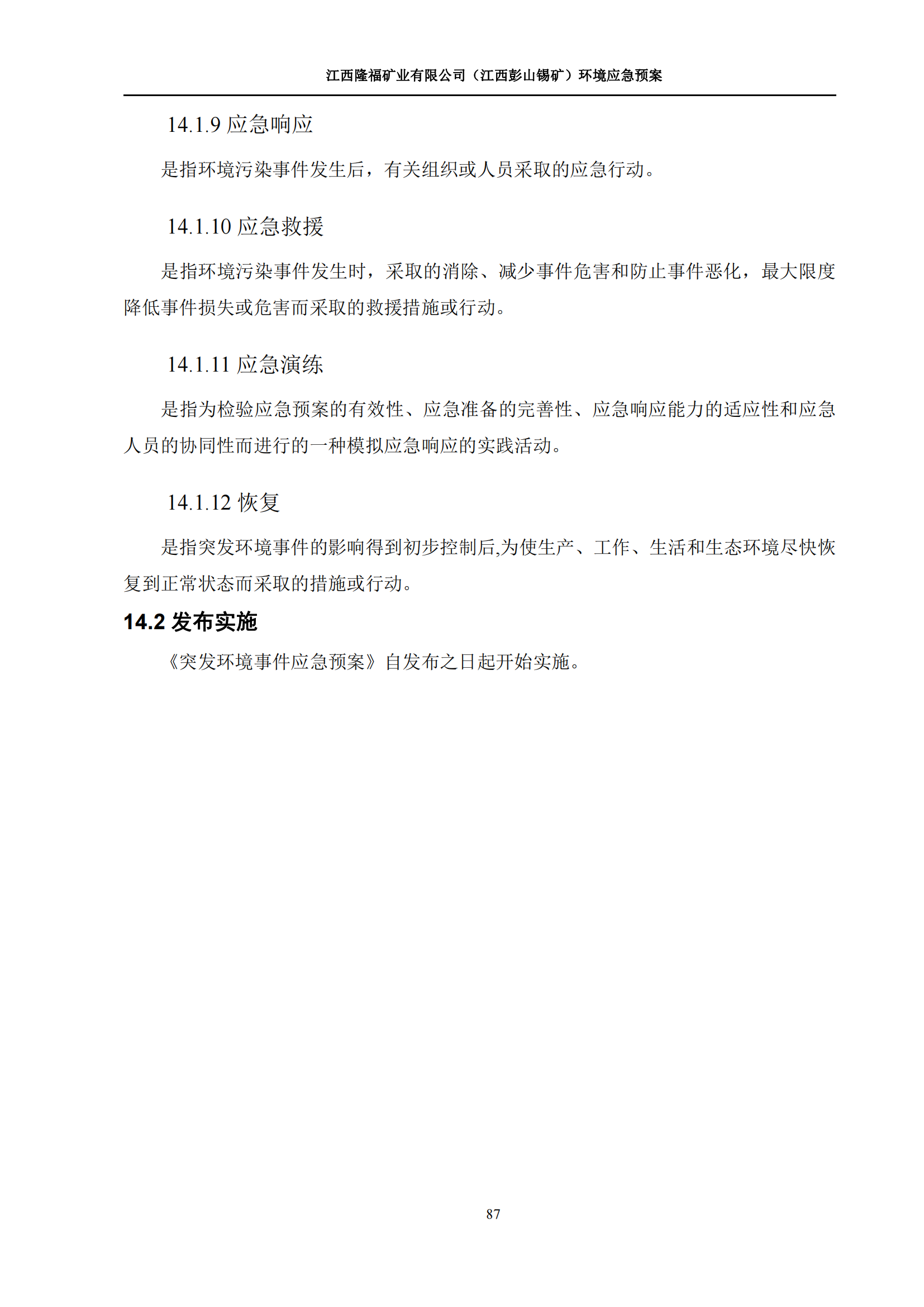 江西隆福矿业有限公司（江西彭山锡矿）环境应急预案

14.1.9 应急响应

是指环境污染事件发生后，有关组织或人员采取的应急行动。

14.1.10 应急救援

是指环境污染事件发生时，采取的消除、减少事件危害和防止事件恶化，最大限度降低事件损失或危害而采取的救援措施或行动。

14.1.11 应急演练

是指为检验应急预案的有效性、应急准备的完善性、应急响应能力的适应性和应急人员的协同性而进行的一种模拟应急响应的实践活动。

14.1.12 恢复

是指突发环境事件的影响得到初步控制后,为使生产、工作、生活和生态环境尽快恢复到正常状态而采取的措施或行动。

14.2 发布实施

《突发环境事件应急预案》自发布之日起开始实施。

87